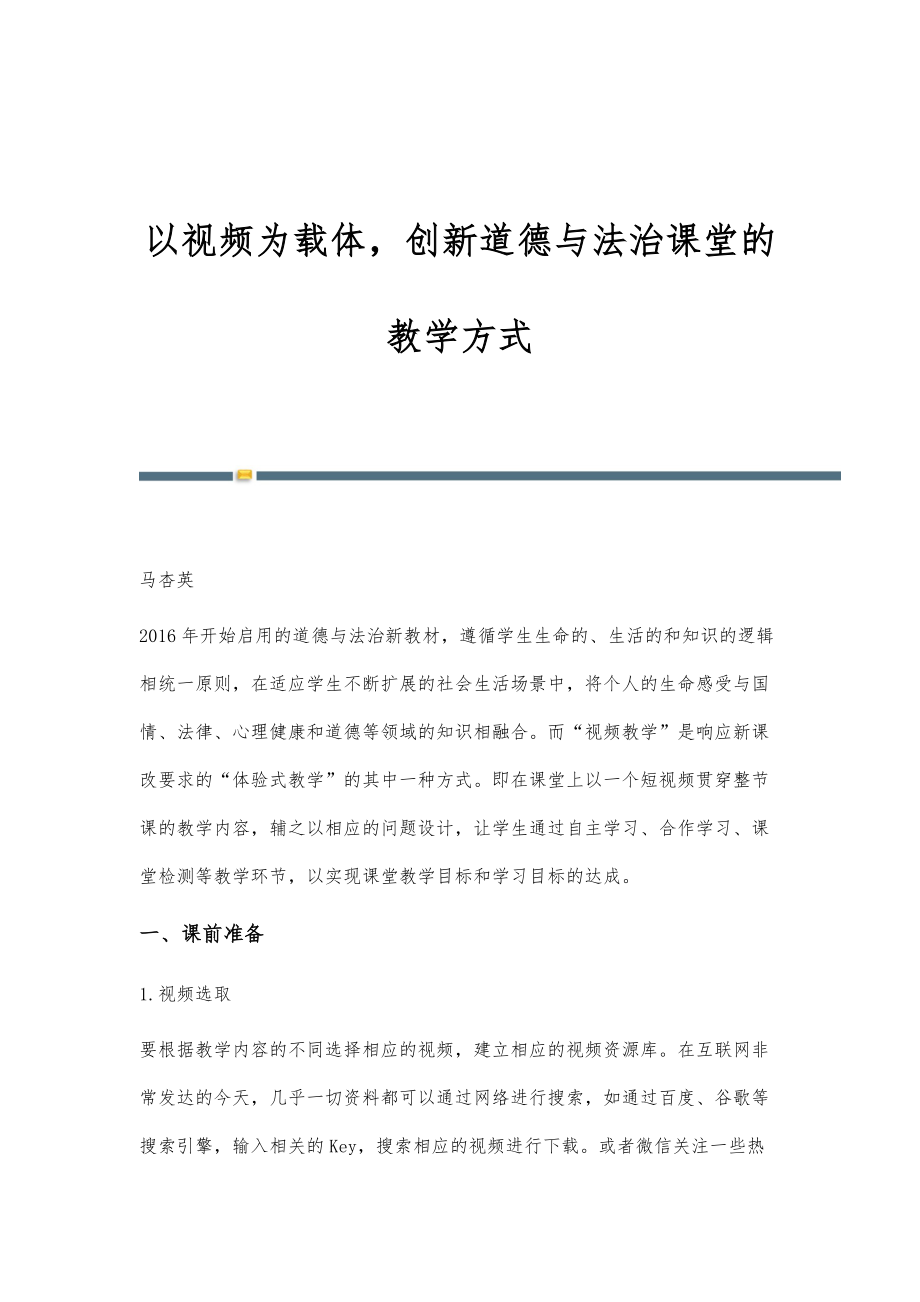 以视频为载体，创新道德与法治课堂的教学方式

马杏英

2016年开始启用的道德与法治新教材，遵循学生生命的、生活的和知识的逻辑相统一原则，在适应学生不断扩展的社会生活场景中，将个人的生命感受与国情、法律、心理健康和道德等领域的知识相融合。而“视频教学”是响应新课改要求的“体验式教学”的其中一种方式。即在课堂上以一个短视频贯穿整节课的教学内容，辅之以相应的问题设计，让学生通过自主学习、合作学习、课堂检测等教学环节，以实现课堂教学目标和学习目标的达成。

一、课前准备

1.视频选取

要根据教学内容的不同选择相应的视频，建立相应的视频资源库。在互联网非常发达的今天，几乎一切资料都可以通过网络进行搜索，如通过百度、谷歌等搜索引擎，输入相关的Key，搜索相应的视频进行下载。或者微信关注一些热